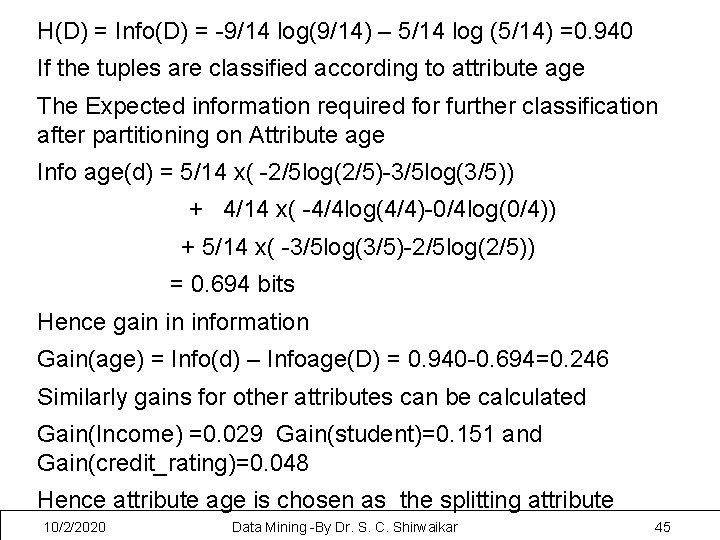 H(D) = Info(D) = -9/14 log(9/14) – 5/14 log (5/14) =0.940

If the tuples are classified according to attribute age

The Expected information required for further classification after partitioning on Attribute age

Info age(d) = 5/14 x( -2/5log(2/5)-3/5log(3/5))

+ 4/14 x( -4/4log(4/4)-0/4log(0/4))

+ 5/14 x( -3/5log(3/5)-2/5log(2/5))

= 0.694 bits

Hence gain in information

Gain(age) = Info(d) – Infoage(D) = 0.940-0.694=0.246

Similarly gains for other attributes can be calculated

Gain(Income) =0.029 Gain(student)=0.151 and Gain(credit_rating)=0.048

Hence attribute age is chosen as the splitting attribute

10/2/2020

Data Mining -By Dr. S. C. Shirwaikar

45